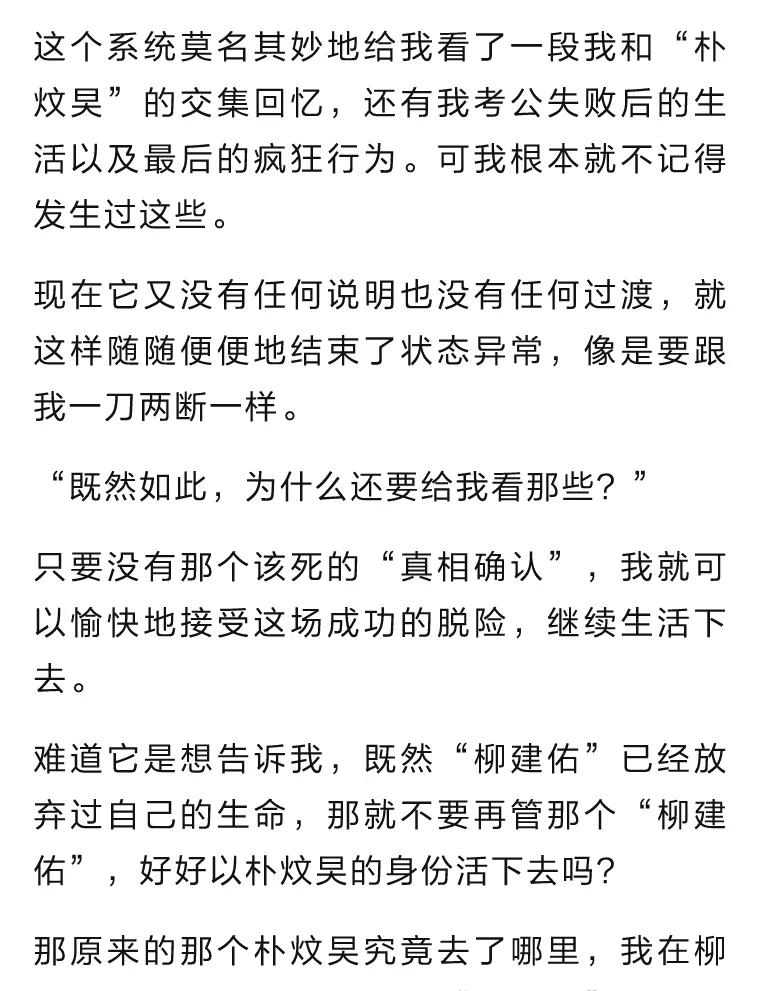 这个系统莫名其妙地给我看了一段我和“朴炆昊”的交集回忆，还有我考公失败后的生活以及最后的疯狂行为。可我根本就不记得发生过这些。

现在它又没有任何说明也没有任何过渡，就这样随随便便地结束了状态异常，像是要跟我一刀两断一样。

“既然如此，为什么还要给我看那些？”

只要没有那个该死的“真相确认”，我就可以愉快地接受这场成功的脱险，继续生活下去。

难道它是想告诉我，既然“柳建佑”已经放弃过自己的生命，那就不要再管那个“柳建佑”，好好以朴炆昊的身份活下去吗？

那原来的那个朴炆昊究竟去了哪里，我在柳